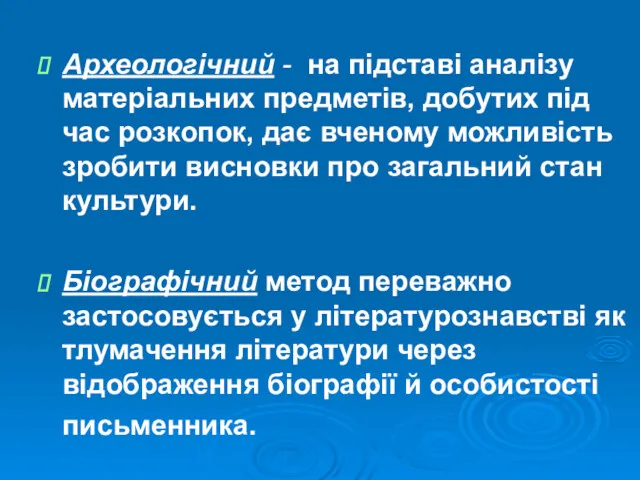 Археологічний - на підставі аналізу матеріальних предметів, добутих під час розкопок, дає вченому можливість зробити висновки про загальний стан культури.

Біографічний метод переважно застосовується у літературознавстві як тлумачення літератури через відображення біографії й особистості письменника.